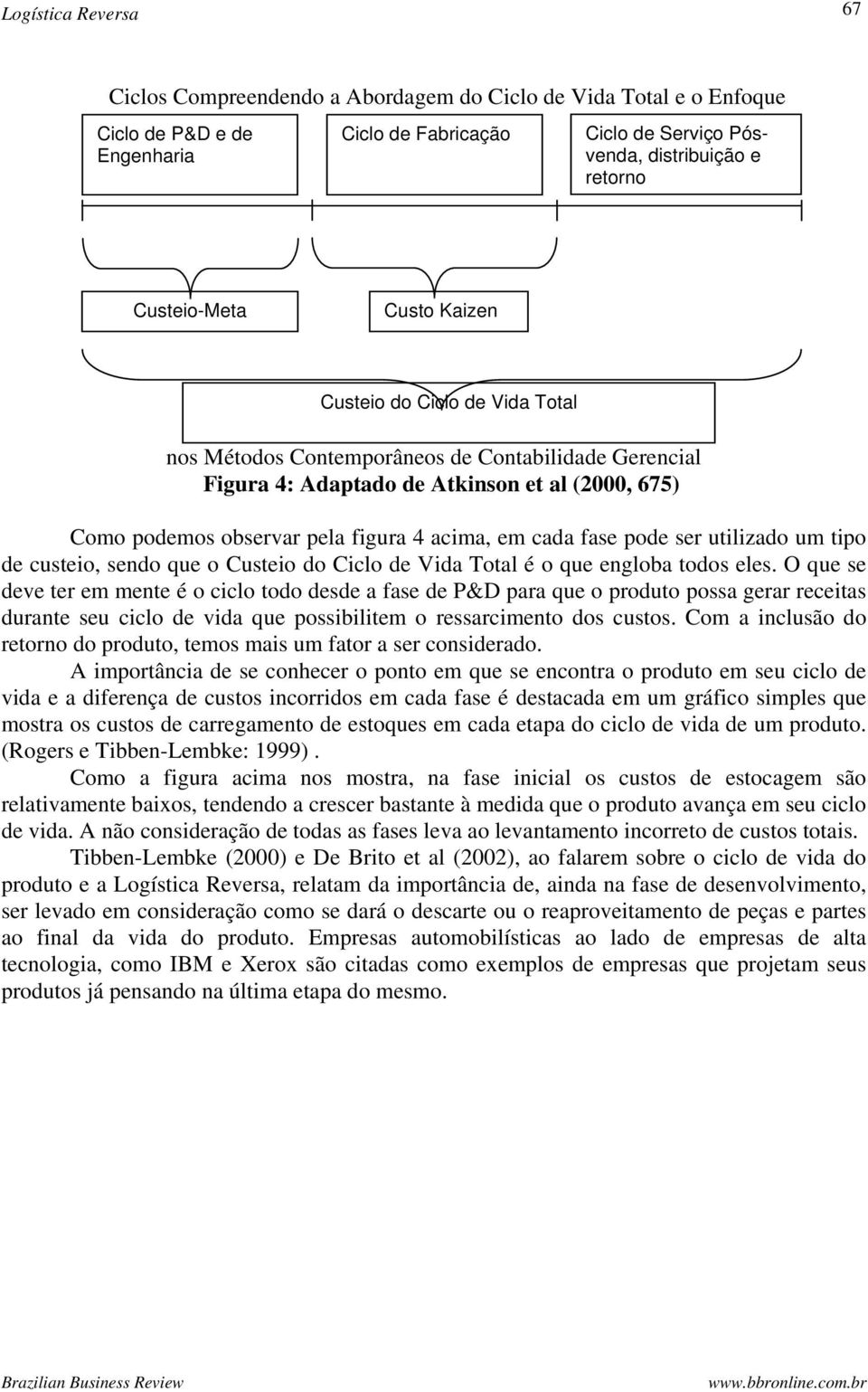 Logística Reversa

67

Ciclos Compreendendo a Abordagem do Ciclo de Vida Total e o Enfoque

Ciclo de P&D e de Engenharia

Ciclo de Fabricação

Ciclo de Serviço Pós-venda, distribuição e retorno

Custeio-Meta

Custo Kaizen

Custeio do Ciclo de Vida Total

nos Métodos Contemporâneos de Contabilidade Gerencial
Figura 4: Adaptado de Atkinson et al (2000, 675)

Como podemos observar pela figura 4 acima, em cada fase pode ser utilizado um tipo de custeio, sendo que o Custeio do Ciclo de Vida Total é o que engloba todos eles. O que se deve ter em mente é o ciclo todo desde a fase de P&D para que o produto possa gerar receitas durante seu ciclo de vida que possibilitem o ressarcimento dos custos. Com a inclusão do retorno do produto, temos mais um fator a ser considerado.

A importância de se conhecer o ponto em que se encontra o produto em seu ciclo de vida e a diferença de custos incorridos em cada fase é destacada em um gráfico simples que mostra os custos de carregamento de estoques em cada etapa do ciclo de vida de um produto. (Rogers e Tibben-Lembke: 1999) .

Como a figura acima nos mostra, na fase inicial os custos de estocagem são relativamente baixos, tendendo a crescer bastante à medida que o produto avança em seu ciclo de vida. A não consideração de todas as fases leva ao levantamento incorreto de custos totais.

Tibben-Lembke (2000) e De Brito et al (2002), ao falarem sobre o ciclo de vida do produto e a Logística Reversa, relatam da importância de, ainda na fase de desenvolvimento, ser levado em consideração como se dará o descarte ou o reaproveitamento de peças e partes ao final da vida do produto. Empresas automobilísticas ao lado de empresas de alta tecnologia, como IBM e Xerox são citadas como exemplos de empresas que projetam seus produtos já pensando na última etapa do mesmo.

Brazilian Business Review

www.bbronline.com.br